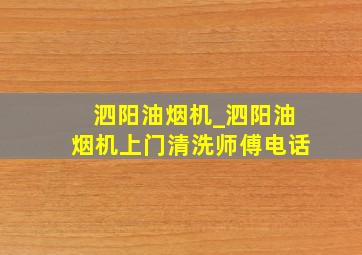 泗阳油烟机_泗阳油烟机上门清洗师傅电话